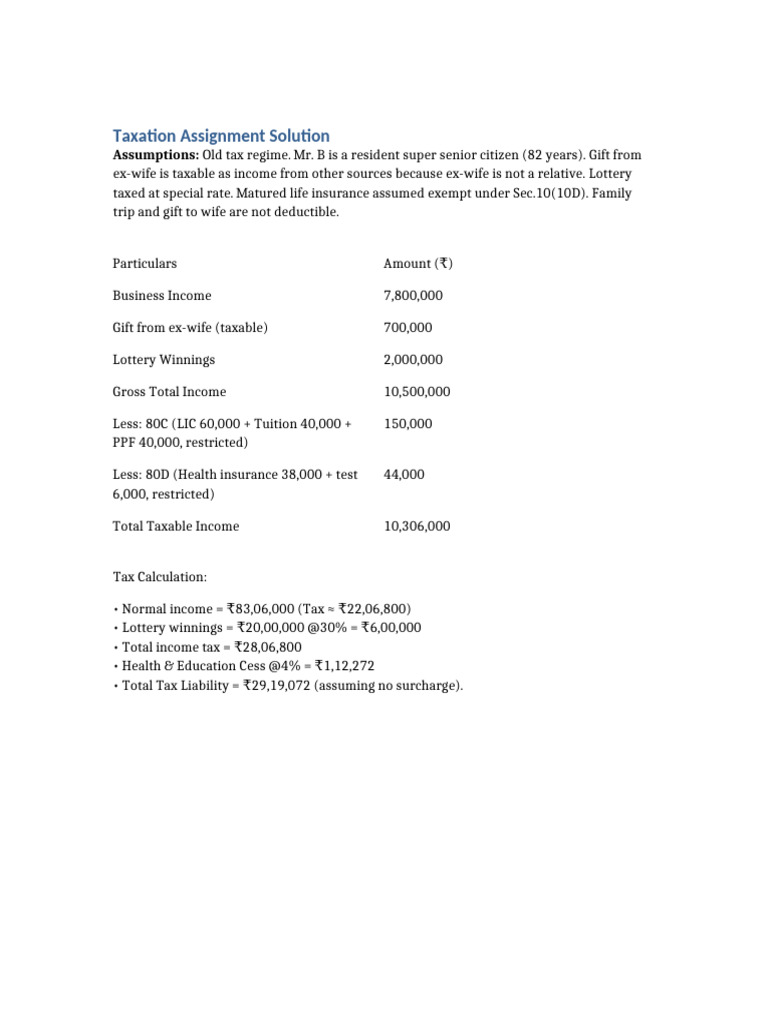 Taxation Assignment Solution

**Assumptions:** Old tax regime. Mr. B is a resident super senior citizen (82 years). Gift from ex-wife is taxable as income from other sources because ex-wife is not a relative. Lottery taxed at special rate. Matured life insurance assumed exempt under Sec.10(10D). Family trip and gift to wife are not deductible.

| Particulars | Amount (₹) |
|---|---|
| Business Income | 7,800,000 |
| Gift from ex-wife (taxable) | 700,000 |
| Lottery Winnings | 2,000,000 |
| Gross Total Income | 10,500,000 |
| Less: 80C (LIC 60,000 + Tuition 40,000 + PPF 40,000, restricted) | 150,000 |
| Less: 80D (Health insurance 38,000 + test 6,000, restricted) | 44,000 |
| Total Taxable Income | 10,306,000 |

Tax Calculation:

• Normal income = ₹83,06,000 (Tax ≈ ₹22,06,800)
• Lottery winnings = ₹20,00,000 @30% = ₹6,00,000
• Total income tax = ₹28,06,800
• Health & Education Cess @4% = ₹1,12,272
• Total Tax Liability = ₹29,19,072 (assuming no surcharge).